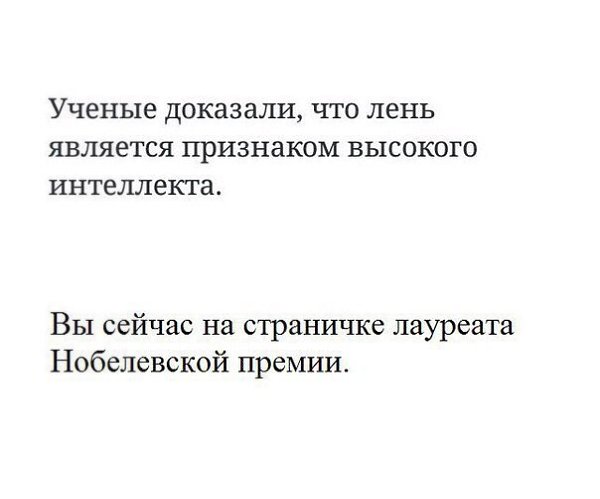 Ученые доказали, что лень является признаком высокого интеллекта.

Вы сейчас на страничке лауреата Нобелевской премии.